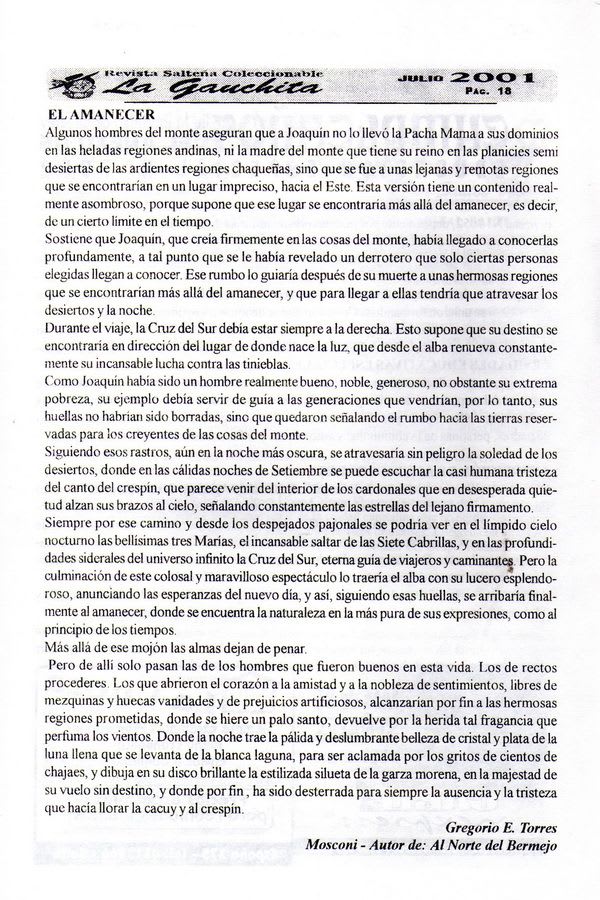 Revista Salteña Coleccionable
La Gauchita
JULIO 2001
PAG. 18

EL AMANECER
Algunos hombres del monte aseguran que a Joaquín no lo llevó la Pacha Mama a sus dominios en las heladas regiones andinas, ni la madre del monte que tiene su reino en las planicies semi desiertas de las ardientes regiones chaqueñas, sino que se fue a unas lejanas y remotas regiones que se encontrarían en un lugar impreciso, hacia el Este. Esta versión tiene un contenido realmente asombroso, porque supone que ese lugar se encontraría más allá del amanecer, es decir, de un cierto límite en el tiempo.
Sostiene que Joaquín, que creía firmemente en las cosas del monte, había llegado a conocerlas profundamente, a tal punto que se le había revelado un derrotero que solo ciertas personas elegidas llegan a conocer. Ese rumbo lo guiaría después de su muerte a unas hermosas regiones que se encontrarían más allá del amanecer, y que para llegar a ellas tendría que atravesar los desiertos y la noche.
Durante el viaje, la Cruz del Sur debía estar siempre a la derecha. Esto supone que su destino se encontraría en dirección del lugar de donde nace la luz, que desde el alba renueva constantemente su incansable lucha contra las tinieblas.
Como Joaquín había sido un hombre realmente bueno, noble, generoso, no obstante su extrema pobreza, su ejemplo debía servir de guía a las generaciones que vendrían, por lo tanto, sus huellas no habrían sido borradas, sino que quedaron señalando el rumbo hacia las tierras reservadas para los creyentes de las cosas del monte.
Siguiendo esos rastros, aún en la noche más oscura, se atravesaría sin peligro la soledad de los desiertos, donde en las cálidas noches de Setiembre se puede escuchar la casi humana tristeza del canto del crespín, que parece venir del interior de los cardonales que en desesperada quietud alzan sus brazos al cielo, señalando constantemente las estrellas del lejano firmamento.
Siempre por ese camino y desde los despejados pajonales se podría ver en el límpido cielo nocturno las bellísimas tres Marías, el incansable saltar de las Siete Cabrillas, y en las profundidades siderales del universo infinito la Cruz del Sur, eterna guía de viajeros y caminantes. Pero la culminación de este colosal y maravilloso espectáculo lo traería el alba con su lucero esplendoroso, anunciando las esperanzas del nuevo día, y así, siguiendo esas huellas, se arribaría finalmente al amanecer, donde se encuentra la naturaleza en la más pura de sus expresiones, como al principio de los tiempos.
Más allá de ese mojón las almas dejan de penar.
Pero de allí solo pasan las de los hombres que fueron buenos en esta vida. Los de rectos procederes. Los que abrieron el corazón a la amistad y a la nobleza de sentimientos, libres de mezquinas y huecas vanidades y de prejuicios artificiosos, alcanzarían por fin a las hermosas regiones prometidas, donde se hiere un palo santo, devuelve por la herida tal fragancia que perfuma los vientos. Donde la noche trae la pálida y deslumbrante belleza de cristal y plata de la luna llena que se levanta de la blanca laguna, para ser aclamada por los gritos de cientos de chajaes, y dibuja en su disco brillante la estilizada silueta de la garza morena, en la majestad de su vuelo sin destino, y donde por fin , ha sido desterrada para siempre la ausencia y la tristeza que hacía llorar la cacuy y al crespín.

Gregorio E. Torres
Mosconi - Autor de: Al Norte del Bermejo